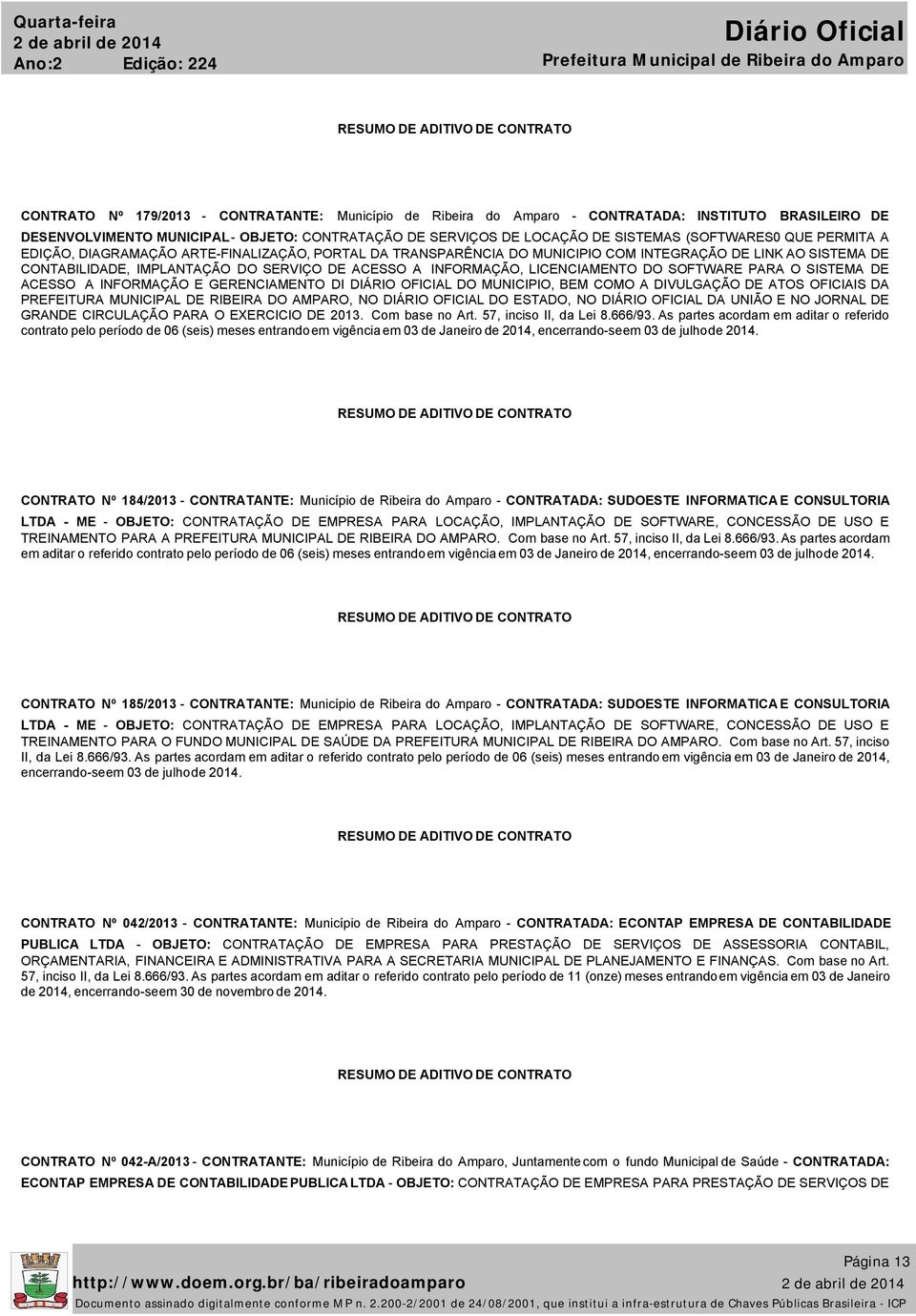 Quarta-feira
2 de abril de 2014
Ano:2 Edição: 224

Diário Oficial
Prefeitura Municipal de Ribeira do Amparo

RESUMO DE ADITIVO DE CONTRATO

CONTRATO Nº 179/2013 - CONTRATANTE: Município de Ribeira do Amparo - CONTRATADA: INSTITUTO BRASILEIRO DE DESENVOLVIMENTO MUNICIPAL - OBJETO: CONTRATAÇÃO DE SERVIÇOS DE LOCAÇÃO DE SISTEMAS (SOFTWARES0 QUE PERMITA A EDIÇÃO, DIAGRAMAÇÃO ARTE-FINALIZAÇÃO, PORTAL DA TRANSPARÊNCIA DO MUNICIPIO COM INTEGRAÇÃO DE LINK AO SISTEMA DE CONTABILIDADE, IMPLANTAÇÃO DO SERVIÇO DE ACESSO A INFORMAÇÃO, LICENCIAMENTO DO SOFTWARE PARA O SISTEMA DE ACESSO A INFORMAÇÃO E GERENCIAMENTO DI DIÁRIO OFICIAL DO MUNICIPIO, BEM COMO A DIVULGAÇÃO DE ATOS OFICIAIS DA PREFEITURA MUNICIPAL DE RIBEIRA DO AMPARO, NO DIÁRIO OFICIAL DO ESTADO, NO DIÁRIO OFICIAL DA UNIÃO E NO JORNAL DE GRANDE CIRCULAÇÃO PARA O EXERCICIO DE 2013. Com base no Art. 57, inciso II, da Lei 8.666/93. As partes acordam em aditar o referido contrato pelo período de 06 (seis) meses entrando em vigência em 03 de Janeiro de 2014, encerrando-se em 03 de julho de 2014.

RESUMO DE ADITIVO DE CONTRATO

CONTRATO Nº 184/2013 - CONTRATANTE: Município de Ribeira do Amparo - CONTRATADA: SUDOESTE INFORMATICA E CONSULTORIA LTDA - ME - OBJETO: CONTRATAÇÃO DE EMPRESA PARA LOCAÇÃO, IMPLANTAÇÃO DE SOFTWARE, CONCESSÃO DE USO E TREINAMENTO PARA A PREFEITURA MUNICIPAL DE RIBEIRA DO AMPARO. Com base no Art. 57, inciso II, da Lei 8.666/93. As partes acordam em aditar o referido contrato pelo período de 06 (seis) meses entrando em vigência em 03 de Janeiro de 2014, encerrando-se em 03 de julho de 2014.

RESUMO DE ADITIVO DE CONTRATO

CONTRATO Nº 185/2013 - CONTRATANTE: Município de Ribeira do Amparo - CONTRATADA: SUDOESTE INFORMATICA E CONSULTORIA LTDA - ME - OBJETO: CONTRATAÇÃO DE EMPRESA PARA LOCAÇÃO, IMPLANTAÇÃO DE SOFTWARE, CONCESSÃO DE USO E TREINAMENTO PARA O FUNDO MUNICIPAL DE SAÚDE DA PREFEITURA MUNICIPAL DE RIBEIRA DO AMPARO. Com base no Art. 57, inciso II, da Lei 8.666/93. As partes acordam em aditar o referido contrato pelo período de 06 (seis) meses entrando em vigência em 03 de Janeiro de 2014, encerrando-se em 03 de julho de 2014.

RESUMO DE ADITIVO DE CONTRATO

CONTRATO Nº 042/2013 - CONTRATANTE: Município de Ribeira do Amparo - CONTRATADA: ECONTAP EMPRESA DE CONTABILIDADE PUBLICA LTDA - OBJETO: CONTRATAÇÃO DE EMPRESA PARA PRESTAÇÃO DE SERVIÇOS DE ASSESSORIA CONTABIL, ORÇAMENTARIA, FINANCEIRA E ADMINISTRATIVA PARA A SECRETARIA MUNICIPAL DE PLANEJAMENTO E FINANÇAS. Com base no Art. 57, inciso II, da Lei 8.666/93. As partes acordam em aditar o referido contrato pelo período de 11 (onze) meses entrando em vigência em 03 de Janeiro de 2014, encerrando-se em 30 de novembro de 2014.

RESUMO DE ADITIVO DE CONTRATO

CONTRATO Nº 042-A/2013 - CONTRATANTE: Município de Ribeira do Amparo, Juntamente com o fundo Municipal de Saúde - CONTRATADA: ECONTAP EMPRESA DE CONTABILIDADE PUBLICA LTDA - OBJETO: CONTRATAÇÃO DE EMPRESA PARA PRESTAÇÃO DE SERVIÇOS DE

Página 13
http://www.doem.org.br/ba/ribeiradoamparo
2 de abril de 2014
Documento assinado digitalmente conforme MP n. 2.200-2/2001 de 24/08/2001, que institui a infra-estrutura de Chaves Públicas Brasileira - ICP